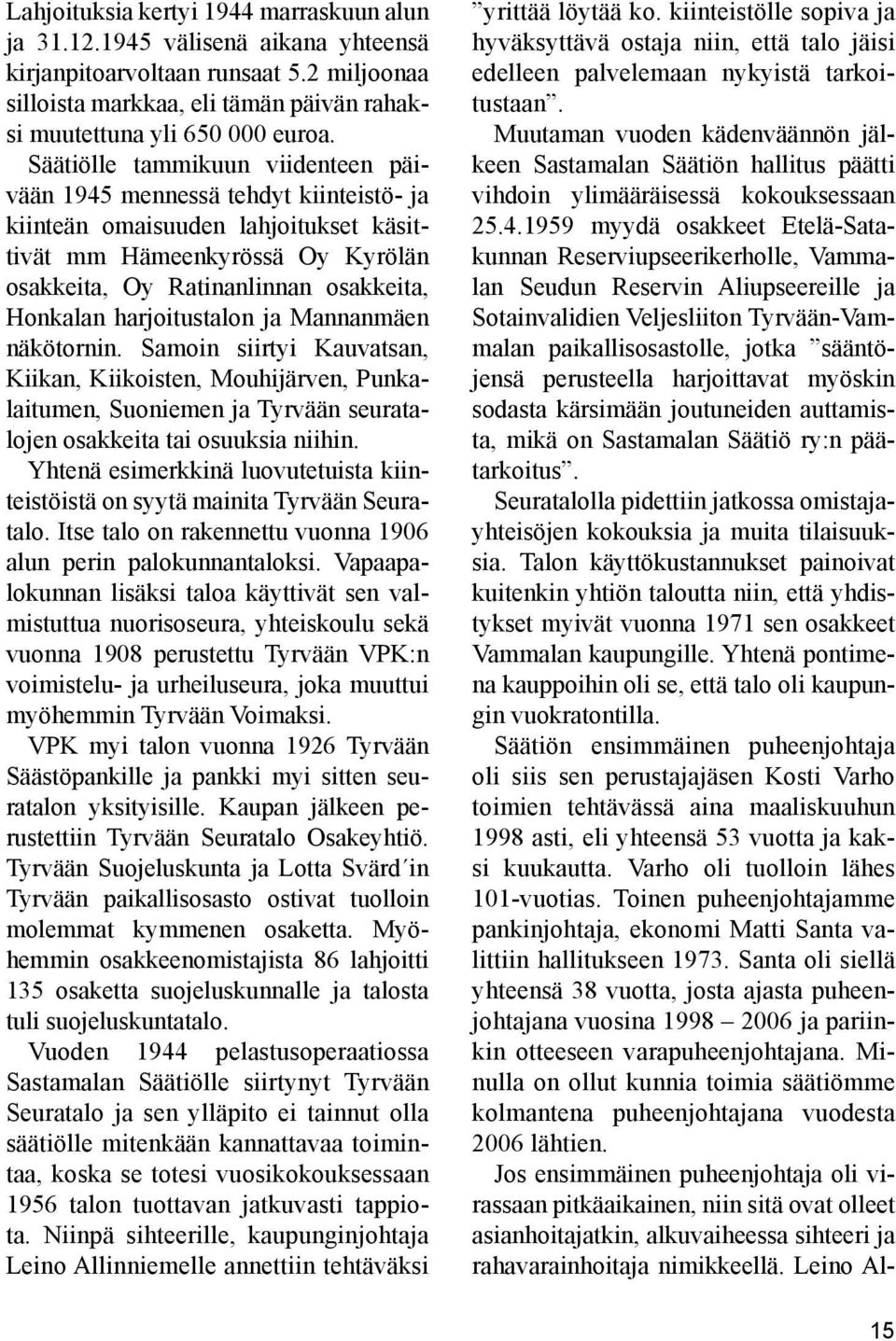 Lahjoituksia kertyi 1944 marraskuun alun ja 31.12.1945 välisenä aikana yhteensä kirjanpitoarvoltaan runsaat 5.2 miljoonaa silloista markkaa, eli tämän päivän rahaksi muutettuna yli 650 000 euroa.

Säätiölle tammikuun viidenteen päivään 1945 mennessä tehdyt kiinteistö- ja kiinteän omaisuuden lahjoitukset käsittivät mm Hämeenkyrössä Oy Kyrölän osakkeita, Oy Ratinanlinnan osakkeita, Honkalan harjoitustalon ja Mannanmäen näkötornin. Samoin siirtyi Kauvatsan, Kiikan, Kiikoisten, Mouhijärven, Punkalaitumen, Suoniemen ja Tyrvään seuratalojen osakkeita tai osuuksia niihin.

Yhtenä esimerkkinä luovutetuista kiinteistöistä on syytä mainita Tyrvään Seuratalo. Itse talo on rakennettu vuonna 1906 alun perin palokunnantaloksi. Vapaapalokunnan lisäksi taloa käyttivät sen valmistuttua nuorisoseura, yhteiskoulu sekä vuonna 1908 perustettu Tyrvään VPK:n voimistelu- ja urheiluseura, joka muuttui myöhemmin Tyrvään Voimaksi.

VPK myi talon vuonna 1926 Tyrvään Säästöpankille ja pankki myi sitten seuratalon yksityisille. Kaupan jälkeen perustettiin Tyrvään Seuratalo Osakeyhtiö. Tyrvään Suojeluskunta ja Lotta Svärd´in Tyrvään paikallisosasto ostivat tuolloin molemmat kymmenen osaketta. Myöhemmin osakkeenomistajista 86 lahjoitti 135 osaketta suojeluskunnalle ja talosta tuli suojeluskuntatalo.

Vuoden 1944 pelastusoperaatiossa Sastamalan Säätiölle siirtynyt Tyrvään Seuratalo ja sen ylläpito ei tainnut olla säätiölle mitenkään kannattavaa toimintaa, koska se totesi vuosikokouksessaan 1956 talon tuottavan jatkuvasti tappiota. Niinpä sihteerille, kaupunginjohtaja Leino Allinniemelle annettiin tehtäväksi ”yrittää löytää ko. kiinteistölle sopiva ja hyväksyttävä ostaja niin, että talo jäisi edelleen palvelemaan nykyistä tarkoitustaan”.

Muutaman vuoden kädenväännön jälkeen Sastamalan Säätiön hallitus päätti vihdoin ylimääräisessä kokouksessaan 25.4.1959 myydä osakkeet Etelä-Satakunnan Reserviupseerikerholle, Vammalan Seudun Reservin Aliupseereille ja Sotainvalidien Veljesliiton Tyrvään-Vammalan paikallisosastolle, jotka ”sääntöjensä perusteella harjoittavat myöskin sodasta kärsimään joutuneiden auttamista, mikä on Sastamalan Säätiö ry:n päätarkoitus”.

Seuratalolla pidettiin jatkossa omistajayhteisöjen kokouksia ja muita tilaisuuksia. Talon käyttökustannukset painoivat kuitenkin yhtiön taloutta niin, että yhdistykset myivät vuonna 1971 sen osakkeet Vammalan kaupungille. Yhtenä pontimena kauppoihin oli se, että talo oli kaupungin vuokratontilla.

Säätiön ensimmäinen puheenjohtaja oli siis sen perustajajäsen Kosti Varho toimien tehtävässä aina maaliskuuhun 1998 asti, eli yhteensä 53 vuotta ja kaksi kuukautta. Varho oli tuolloin lähes 101-vuotias. Toinen puheenjohtajamme pankinjohtaja, ekonomi Matti Santa valittiin hallitukseen 1973. Santa oli siellä yhteensä 38 vuotta, josta ajasta puheenjohtajana vuosina 1998 – 2006 ja pariinkin otteeseen varapuheenjohtajana. Minulla on ollut kunnia toimia säätiömme kolmantena puheenjohtajana vuodesta 2006 lähtien.

Jos ensimmäinen puheenjohtaja oli virassaan pitkäaikainen, niin sitä ovat olleet asianhoitajatkin, alkuvaiheessa sihteeri ja rahavarainhoitaja nimikkeellä. Leino Al-

15